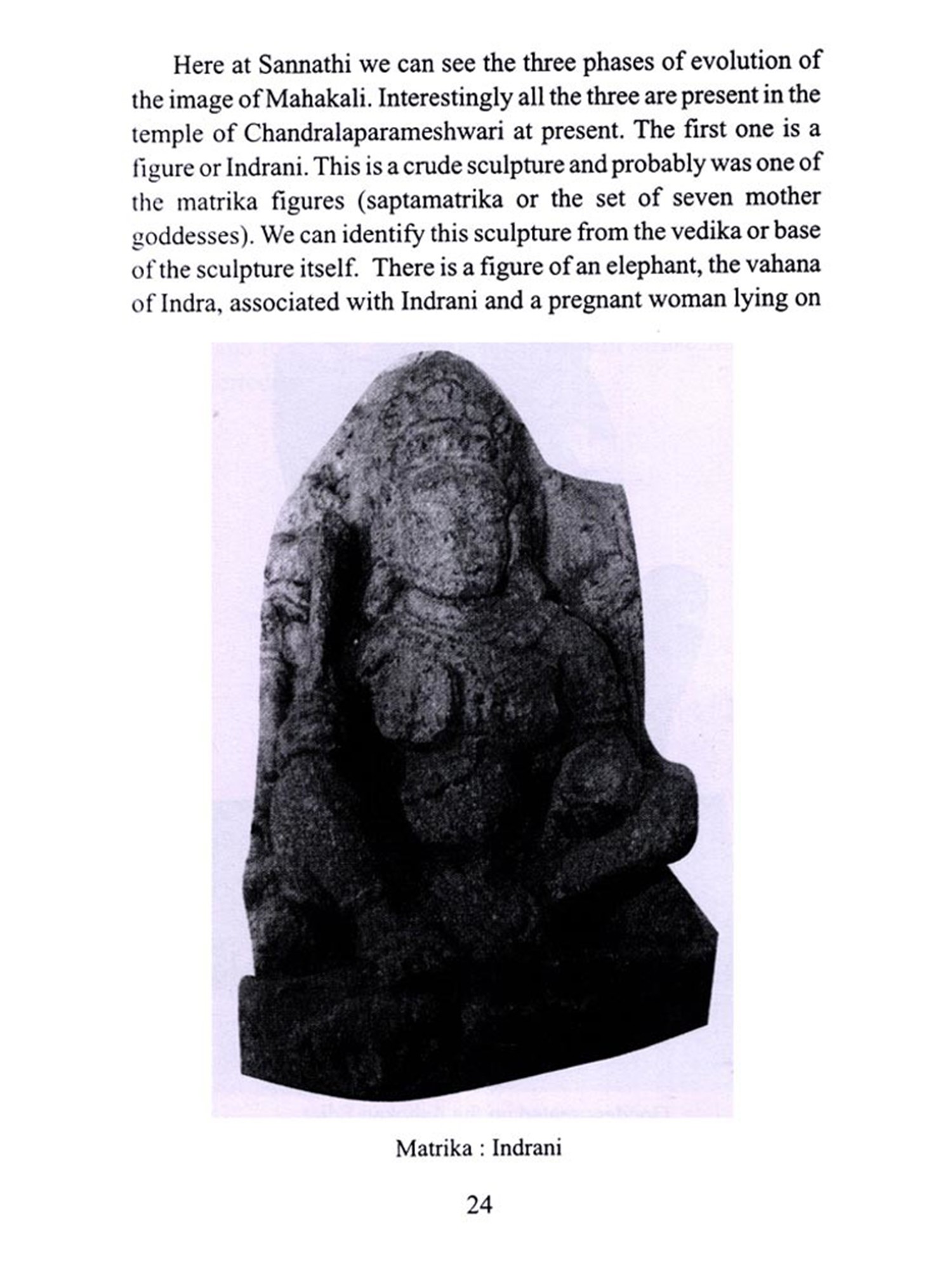 Here at Sannathi we can see the three phases of evolution of the image of Mahakali. Interestingly all the three are present in the temple of Chandralaparameshwari at present. The first one is a figure or Indrani. This is a crude sculpture and probably was one of the matrika figures (saptamatrika or the set of seven mother goddesses). We can identify this sculpture from the vedika or base of the sculpture itself. There is a figure of an elephant, the vahana of Indra, associated with Indrani and a pregnant woman lying on

Matrika : Indrani

24